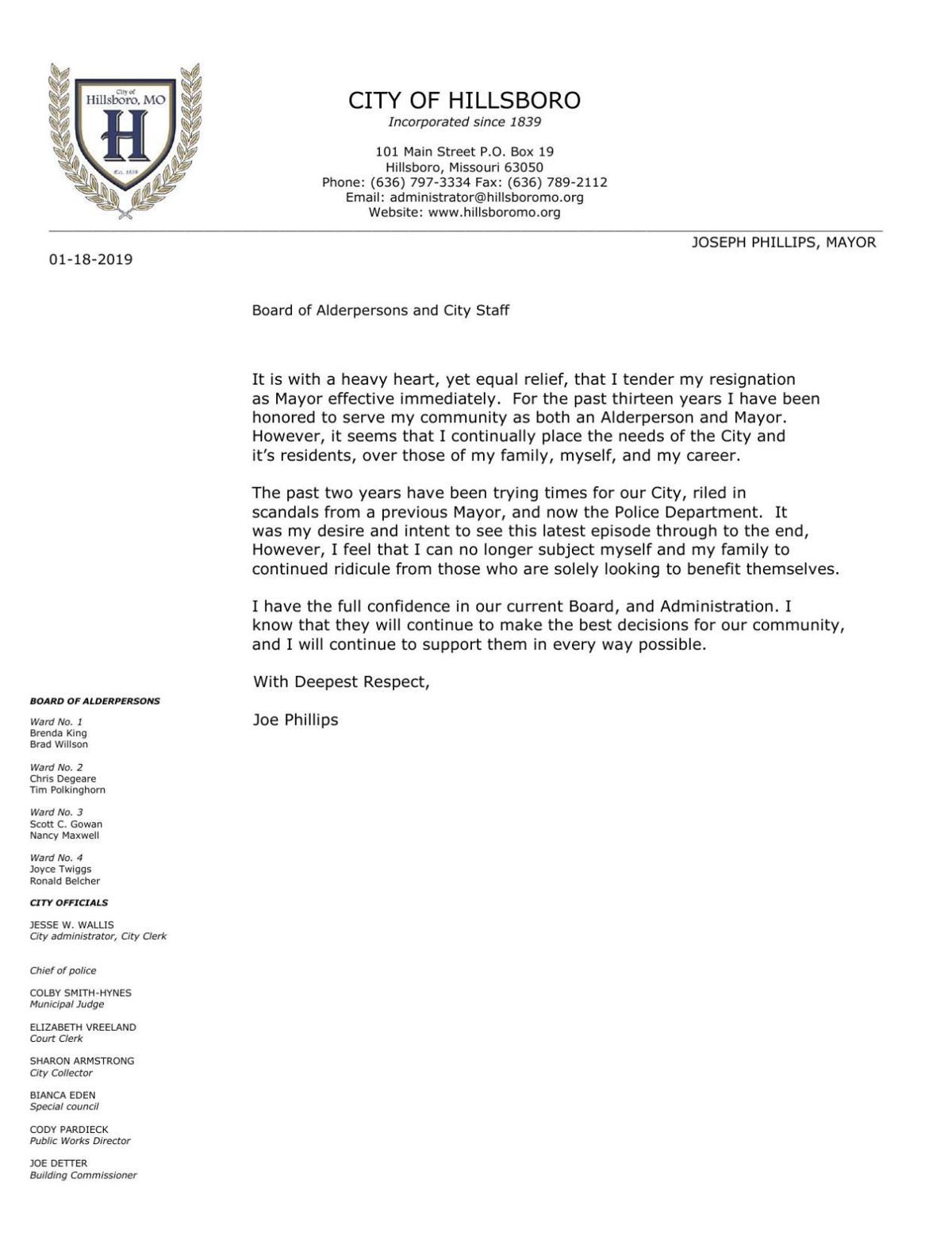 City of
Hillsboro, MO

H

Est. 1839

CITY OF HILLSBORO
Incorporated since 1839

101 Main Street P.O. Box 19
Hillsboro, Missouri 63050
Phone: (636) 797-3334 Fax: (636) 789-2112
Email: administrator@hillsboromo.org
Website: www.hillsboromo.org

JOSEPH PHILLIPS, MAYOR

01-18-2019

Board of Alderpersons and City Staff

It is with a heavy heart, yet equal relief, that I tender my resignation as Mayor effective immediately. For the past thirteen years I have been honored to serve my community as both an Alderperson and Mayor. However, it seems that I continually place the needs of the City and it's residents, over those of my family, myself, and my career.

The past two years have been trying times for our City, riled in scandals from a previous Mayor, and now the Police Department. It was my desire and intent to see this latest episode through to the end, However, I feel that I can no longer subject myself and my family to continued ridicule from those who are solely looking to benefit themselves.

I have the full confidence in our current Board, and Administration. I know that they will continue to make the best decisions for our community, and I will continue to support them in every way possible.

With Deepest Respect,

Joe Phillips

BOARD OF ALDERPERSONS

Ward No. 1
Brenda King
Brad Willson

Ward No. 2
Chris Degeare
Tim Polkinghorn

Ward No. 3
Scott C. Gowan
Nancy Maxwell

Ward No. 4
Joyce Twiggs
Ronald Belcher

CITY OFFICIALS

JESSE W. WALLIS
City administrator, City Clerk

Chief of police

COLBY SMITH-HYNES
Municipal Judge

ELIZABETH VREELAND
Court Clerk

SHARON ARMSTRONG
City Collector

BIANCA EDEN
Special council

CODY PARDIECK
Public Works Director

JOE DETTER
Building Commissioner